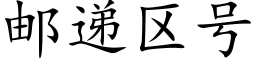 邮递区号